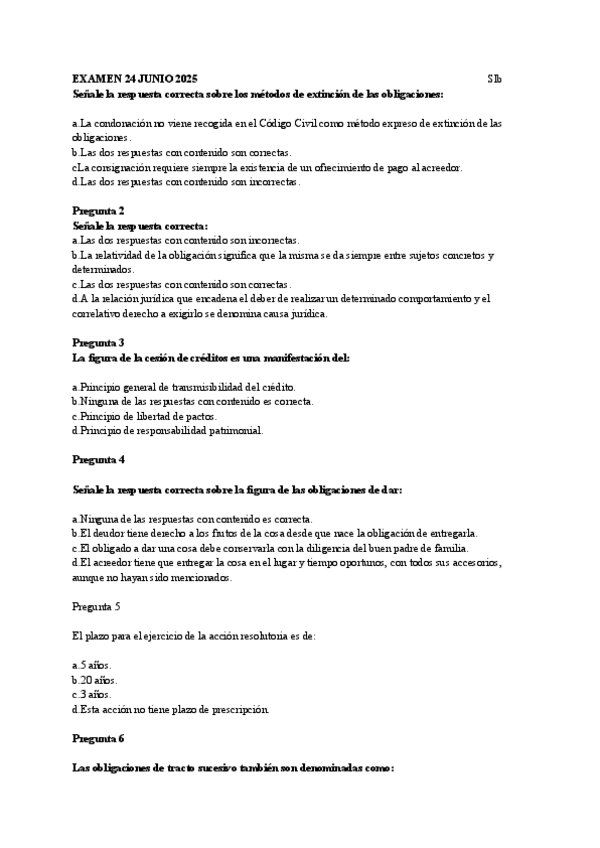 EXAMEN 24 JUNIO 2025 SIb
Señale la respuesta correcta sobre los métodos de extinción de las obligaciones:

a.La condonación no viene recogida en el Código Civil como método expreso de extinción de las obligaciones.
b.Las dos respuestas con contenido son correctas.
c.La consignación requiere siempre la existencia de un ofrecimiento de pago al acreedor.
d.Las dos respuestas con contenido son incorrectas.

Pregunta 2
Señale la respuesta correcta:
a.Las dos respuestas con contenido son incorrectas.
b.La relatividad de la obligación significa que la misma se da siempre entre sujetos concretos y determinados.
c.Las dos respuestas con contenido son correctas.
d.A la relación jurídica que encadena el deber de realizar un determinado comportamiento y el correlativo derecho a exigirlo se denomina causa jurídica.

Pregunta 3
La figura de la cesión de créditos es una manifestación del:

a.Principio general de transmisibilidad del crédito.
b.Ninguna de las respuestas con contenido es correcta.
c.Principio de libertad de pactos.
d.Principio de responsabilidad patrimonial.

Pregunta 4

Señale la respuesta correcta sobre la figura de las obligaciones de dar:

a.Ninguna de las respuestas con contenido es correcta.
b.El deudor tiene derecho a los frutos de la cosa desde que nace la obligación de entregarla.
c.El obligado a dar una cosa debe conservarla con la diligencia del buen padre de familia.
d.El acreedor tiene que entregar la cosa en el lugar y tiempo oportunos, con todos sus accesorios, aunque no hayan sido mencionados.

Pregunta 5

El plazo para el ejercicio de la acción resolutoria es de:

a.5 años.
b.20 años.
c.3 años.
d.Esta acción no tiene plazo de prescripción.

Pregunta 6

Las obligaciones de tracto sucesivo también son denominadas como: